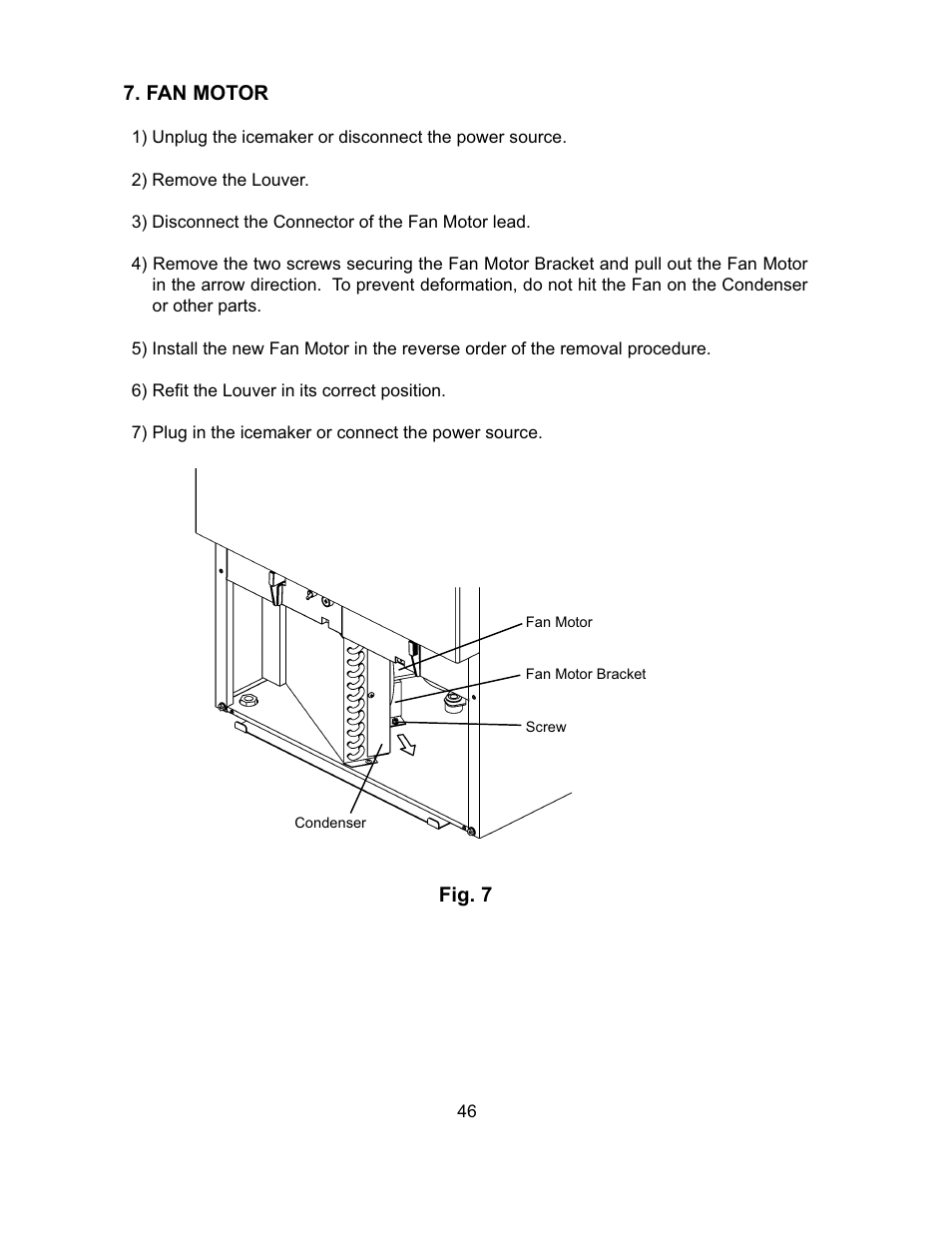 7. FAN MOTOR

1) Unplug the icemaker or disconnect the power source.

2) Remove the Louver.

3) Disconnect the Connector of the Fan Motor lead.

4) Remove the two screws securing the Fan Motor Bracket and pull out the Fan Motor in the arrow direction. To prevent deformation, do not hit the Fan on the Condenser or other parts.

5) Install the new Fan Motor in the reverse order of the removal procedure.

6) Refit the Louver in its correct position.

7) Plug in the icemaker or connect the power source.

Fan Motor

Fan Motor Bracket

Screw

Condenser

Fig. 7

46